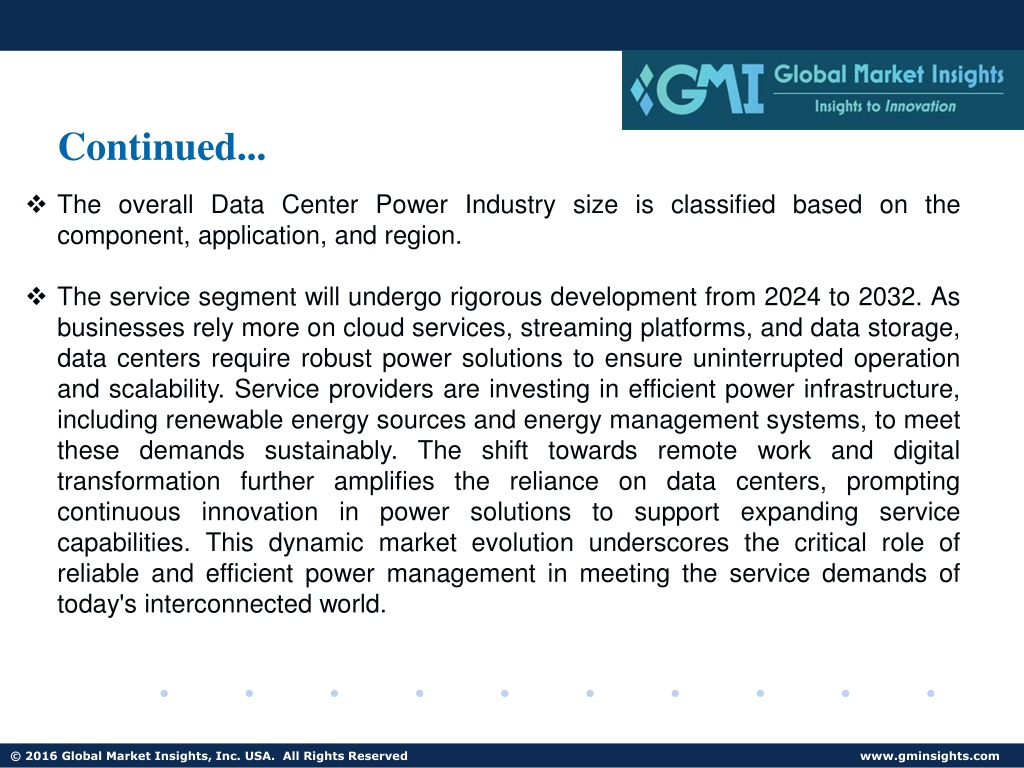 GMI Global Market Insights
Insights to Innovation

Continued...

❖ The overall Data Center Power Industry size is classified based on the component, application, and region.

❖ The service segment will undergo rigorous development from 2024 to 2032. As businesses rely more on cloud services, streaming platforms, and data storage, data centers require robust power solutions to ensure uninterrupted operation and scalability. Service providers are investing in efficient power infrastructure, including renewable energy sources and energy management systems, to meet these demands sustainably. The shift towards remote work and digital transformation further amplifies the reliance on data centers, prompting continuous innovation in power solutions to support expanding service capabilities. This dynamic market evolution underscores the critical role of reliable and efficient power management in meeting the service demands of today's interconnected world.

© 2016 Global Market Insights, Inc. USA. All Rights Reserved

www.gminsights.com